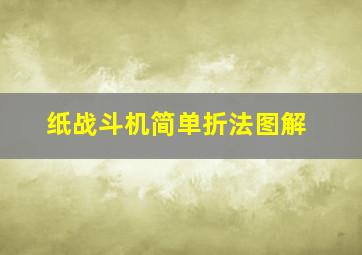 纸战斗机简单折法图解